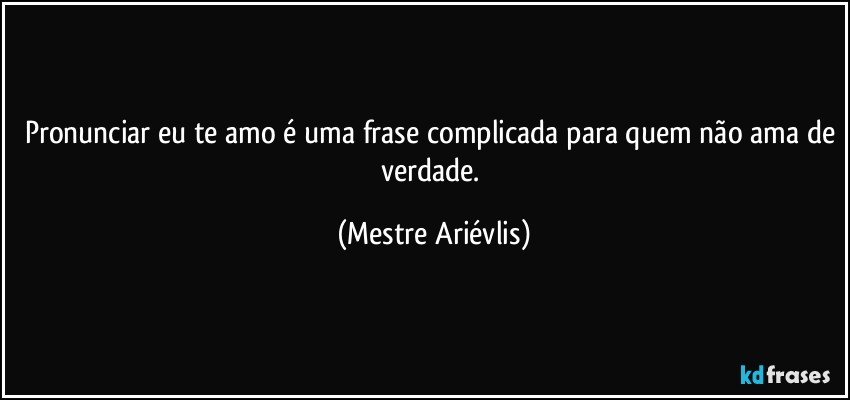 Pronunciar eu te amo é uma frase complicada para quem não ama de verdade.

(Mestre Ariévlis)

kdfrases